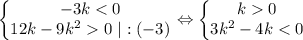 $\begin{cases} -3k < 0 \\ 12k - 9k^2 > 0 \mid : (-3) \end{cases} \Leftrightarrow \begin{cases} k > 0 \\ 3k^2 - 4k < 0 \end{cases}$